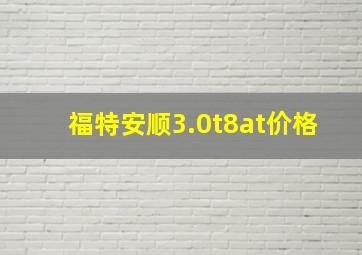 福特安顺3.0t8at价格